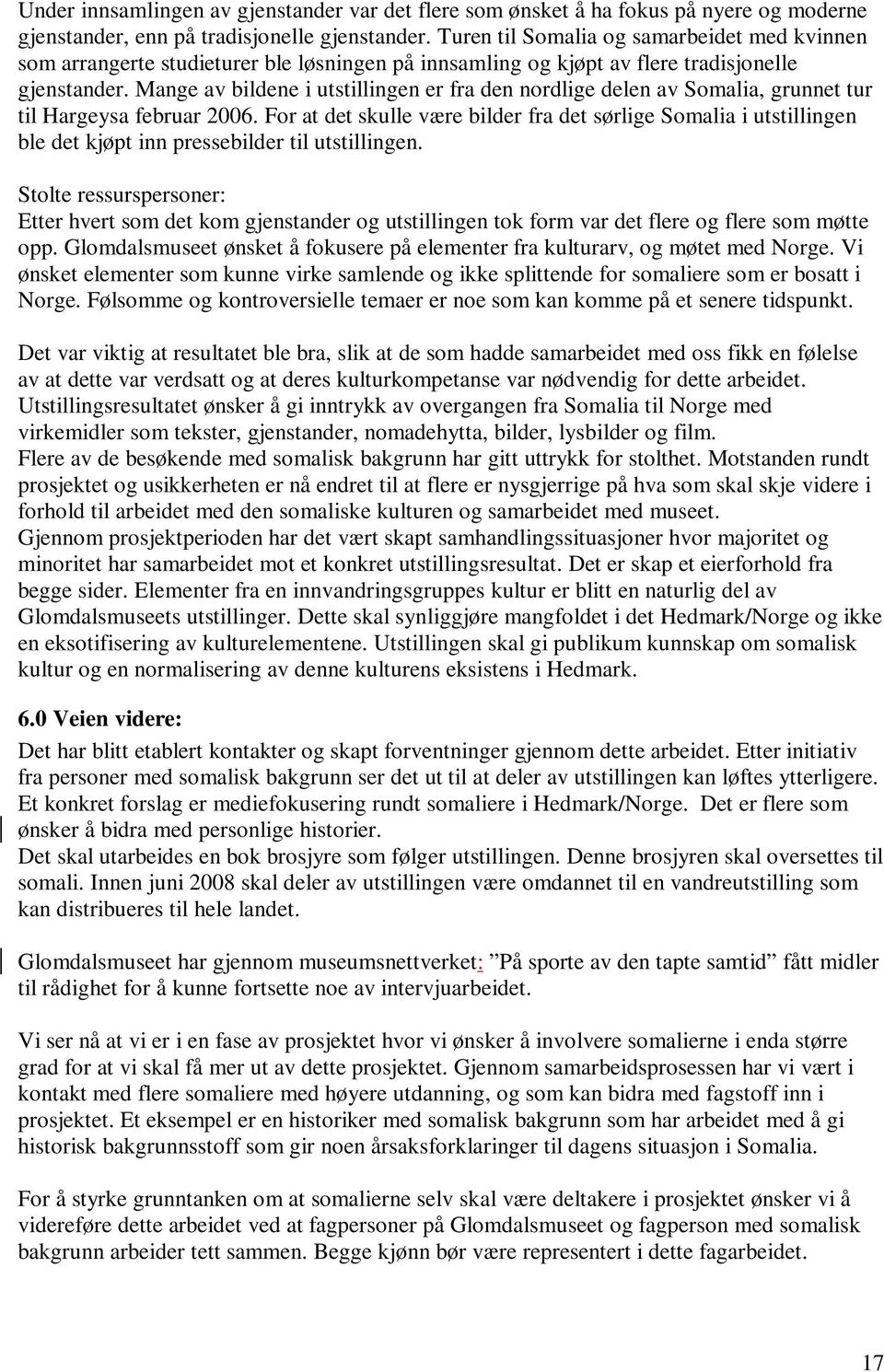 Under innsamlingen av gjenstander var det flere som ønsket å ha fokus på nyere og moderne gjenstander, enn på tradisjonelle gjenstander. Turen til Somalia og samarbeidet med kvinnen som arrangerte studieturer ble løsningen på innsamling og kjøpt av flere tradisjonelle gjenstander. Mange av bildene i utstillingen er fra den nordlige delen av Somalia, grunnet tur til Hargeysa februar 2006. For at det skulle være bilder fra det sørlige Somalia i utstillingen ble det kjøpt inn pressebilder til utstillingen.

Stolte ressurspersoner:
Etter hvert som det kom gjenstander og utstillingen tok form var det flere og flere som møtte opp. Glomdalsmuseet ønsket å fokusere på elementer fra kulturarv, og møtet med Norge. Vi ønsket elementer som kunne virke samlende og ikke splittende for somaliere som er bosatt i Norge. Følsomme og kontroversielle temaer er noe som kan komme på et senere tidspunkt.

Det var viktig at resultatet ble bra, slik at de som hadde samarbeidet med oss fikk en følelse av at dette var verdsatt og at deres kulturkompetanse var nødvendig for dette arbeidet.
Utstillingsresultatet ønsker å gi inntrykk av overgangen fra Somalia til Norge med virkemidler som tekster, gjenstander, nomadehytta, bilder, lysbilder og film.
Flere av de besøkende med somalisk bakgrunn har gitt uttrykk for stolthet. Motstanden rundt prosjektet og usikkerheten er nå endret til at flere er nysgjerrige på hva som skal skje videre i forhold til arbeidet med den somaliske kulturen og samarbeidet med museet.
Gjennom prosjektperioden har det vært skapt samhandlingssituasjoner hvor majoritet og minoritet har samarbeidet mot et konkret utstillingsresultat. Det er skap et eierforhold fra begge sider. Elementer fra en innvandringsgruppes kultur er blitt en naturlig del av Glomdalsmuseets utstillinger. Dette skal synliggjøre mangfoldet i det Hedmark/Norge og ikke en eksotifisering av kulturelementene. Utstillingen skal gi publikum kunnskap om somalisk kultur og en normalisering av denne kulturens eksistens i Hedmark.

6.0 Veien videre:
Det har blitt etablert kontakter og skapt forventninger gjennom dette arbeidet. Etter initiativ fra personer med somalisk bakgrunn ser det ut til at deler av utstillingen kan løftes ytterligere. Et konkret forslag er mediefokusering rundt somaliere i Hedmark/Norge. Det er flere som ønsker å bidra med personlige historier.
Det skal utarbeides en bok brosjyre som følger utstillingen. Denne brosjyren skal oversettes til somali. Innen juni 2008 skal deler av utstillingen være omdannet til en vandreutstilling som kan distribueres til hele landet.

Glomdalsmuseet har gjennom museumsnettverket: ”På sporte av den tapte samtid” fått midler til rådighet for å kunne fortsette noe av intervjuarbeidet.

Vi ser nå at vi er i en fase av prosjektet hvor vi ønsker å involvere somalierne i enda større grad for at vi skal få mer ut av dette prosjektet. Gjennom samarbeidsprosessen har vi vært i kontakt med flere somaliere med høyere utdanning, og som kan bidra med fagstoff inn i prosjektet. Et eksempel er en historiker med somalisk bakgrunn som har arbeidet med å gi historisk bakgrunnsstoff som gir noen årsaksforklaringer til dagens situasjon i Somalia.

For å styrke grunntanken om at somalierne selv skal være deltakere i prosjektet ønsker vi å videreføre dette arbeidet ved at fagpersoner på Glomdalsmuseet og fagperson med somalisk bakgrunn arbeider tett sammen. Begge kjønn bør være representert i dette fagarbeidet.

17